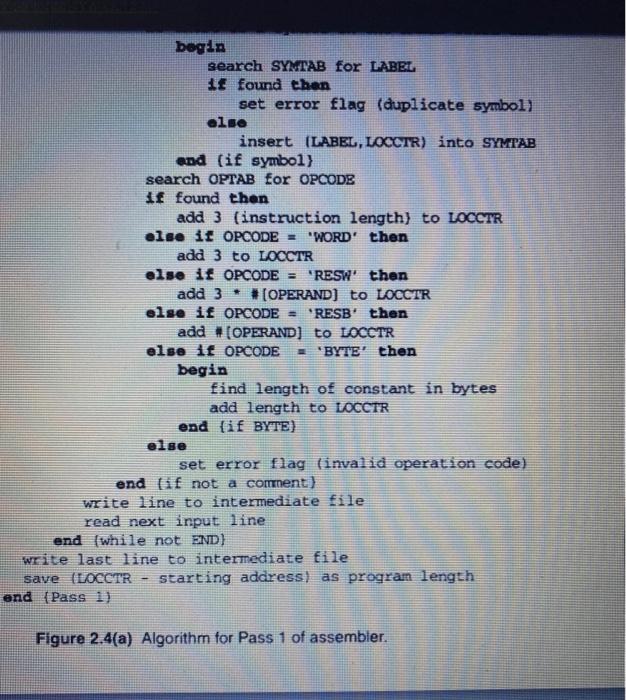 begin
search SYMTAB for LABEL
if found then
set error flag (duplicate symbol)
else
insert (LABEL,LOCCTR) into SYMTAB
end {if symbol}
search OPTAB for OPCODE
if found then
add 3 {instruction length} to LOCCTR
else if OPCODE = 'WORD' then
add 3 to LOCCTR
else if OPCODE = 'RESW' then
add 3 * #[OPERAND] to LOCCTR
else if OPCODE = 'RESB' then
add #[OPERAND] to LOCCTR
else if OPCODE = 'BYTE' then
begin
find length of constant in bytes
add length to LOCCTR
end {if BYTE}
else
set error flag (invalid operation code)
end {if not a comment}
write line to intermediate file
read next input line
end {while not END}
write last line to intermediate file
save (LOCCTR - starting address) as program length
end {Pass 1}

Figure 2.4(a) Algorithm for Pass 1 of assembler.